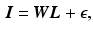 $\boldsymbol{I} = \boldsymbol{W}\boldsymbol{L} + \epsilon,$